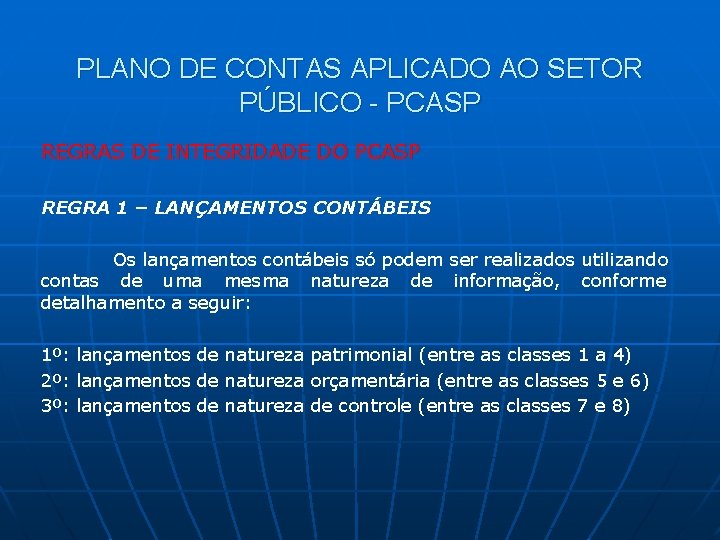 PLANO DE CONTAS APLICADO AO SETOR PÚBLICO - PCASP

REGRAS DE INTEGRIDADE DO PCASP

REGRA 1 – LANÇAMENTOS CONTÁBEIS

Os lançamentos contábeis só podem ser realizados utilizando contas de uma mesma natureza de informação, conforme detalhamento a seguir:

1º: lançamentos de natureza patrimonial (entre as classes 1 a 4)
2º: lançamentos de natureza orçamentária (entre as classes 5 e 6)
3º: lançamentos de natureza de controle (entre as classes 7 e 8)